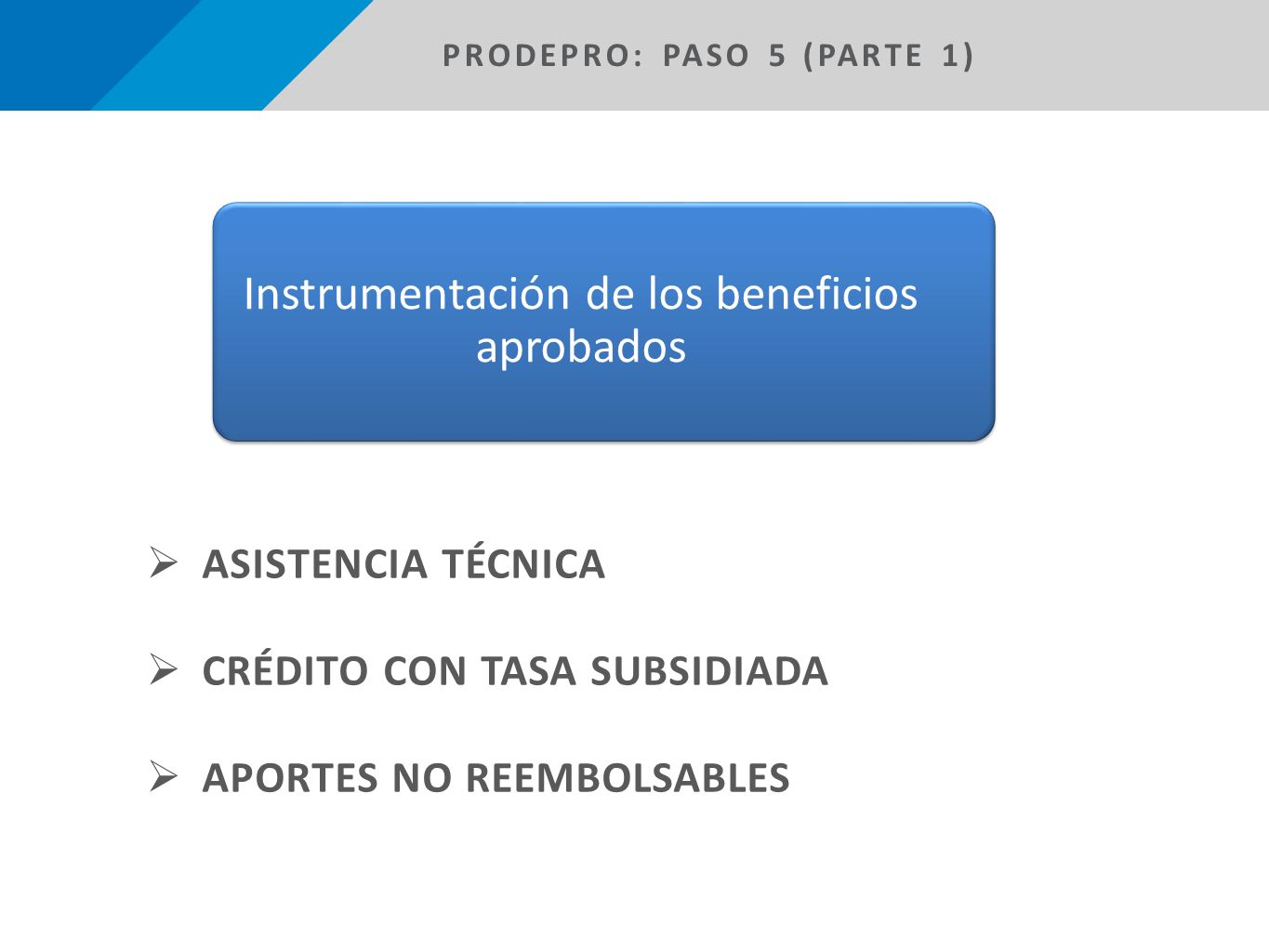 PRODEPRO: PASO 5 (PARTE 1)

Instrumentación de los beneficios aprobados

➢ ASISTENCIA TÉCNICA

➢ CRÉDITO CON TASA SUBSIDIADA

➢ APORTES NO REEMBOLSABLES